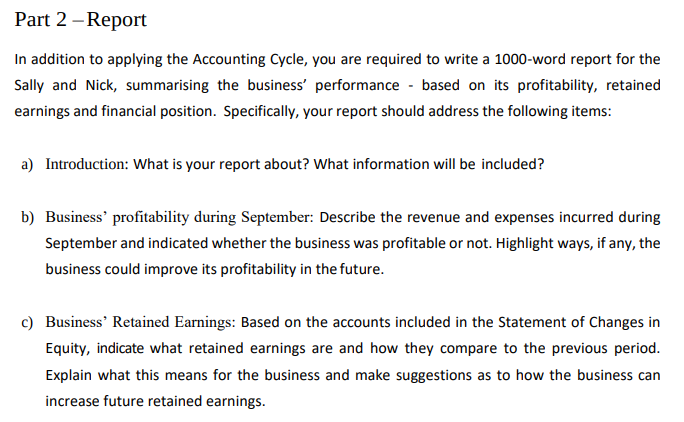 Part 2 – Report

In addition to applying the Accounting Cycle, you are required to write a 1000-word report for the Sally and Nick, summarising the business' performance - based on its profitability, retained earnings and financial position. Specifically, your report should address the following items:

a) Introduction: What is your report about? What information will be included?

b) Business' profitability during September: Describe the revenue and expenses incurred during September and indicated whether the business was profitable or not. Highlight ways, if any, the business could improve its profitability in the future.

c) Business' Retained Earnings: Based on the accounts included in the Statement of Changes in Equity, indicate what retained earnings are and how they compare to the previous period. Explain what this means for the business and make suggestions as to how the business can increase future retained earnings.